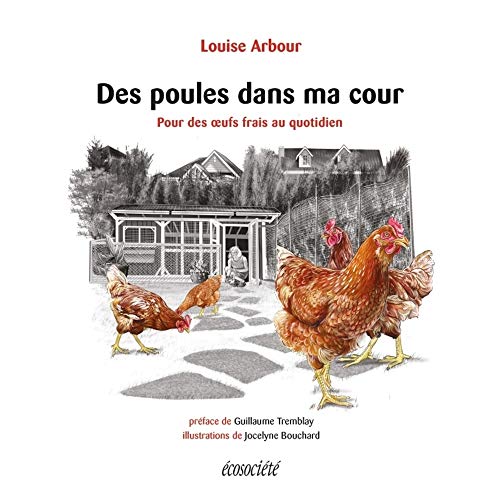 Louise Arbour

Des poules dans ma cour

Pour des œufs frais au quotidien

préface de Guillaume Tremblay
illustrations de Jocelyne Bouchard

écosociété